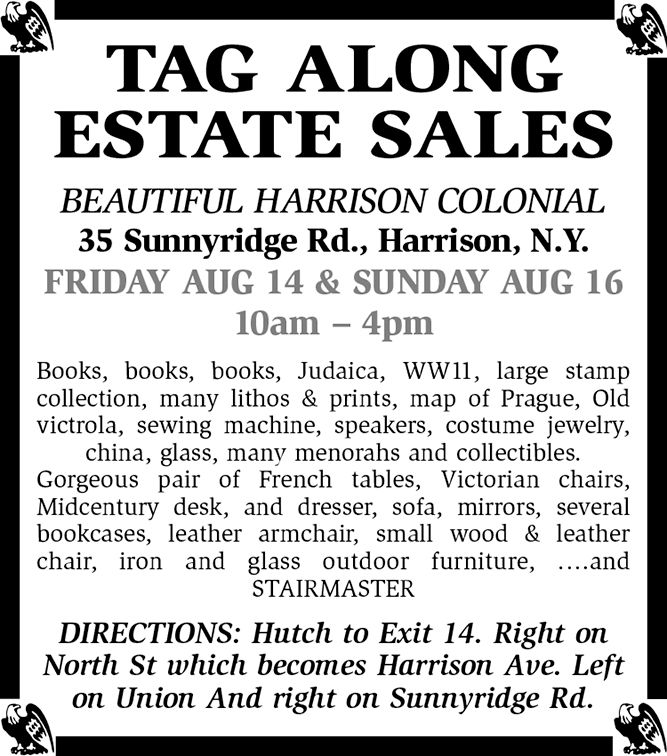 TAG ALONG ESTATE SALES

BEAUTIFUL HARRISON COLONIAL
35 Sunnyridge Rd., Harrison, N.Y.
FRIDAY AUG 14 & SUNDAY AUG 16
10am – 4pm

Books, books, books, Judaica, WW11, large stamp collection, many lithos & prints, map of Prague, Old victrola, sewing machine, speakers, costume jewelry, china, glass, many menorahs and collectibles.
Gorgeous pair of French tables, Victorian chairs, Midcentury desk, and dresser, sofa, mirrors, several bookcases, leather armchair, small wood & leather chair, iron and glass outdoor furniture, ….and STAIRMASTER

DIRECTIONS: Hutch to Exit 14. Right on North St which becomes Harrison Ave. Left on Union And right on Sunnyridge Rd.